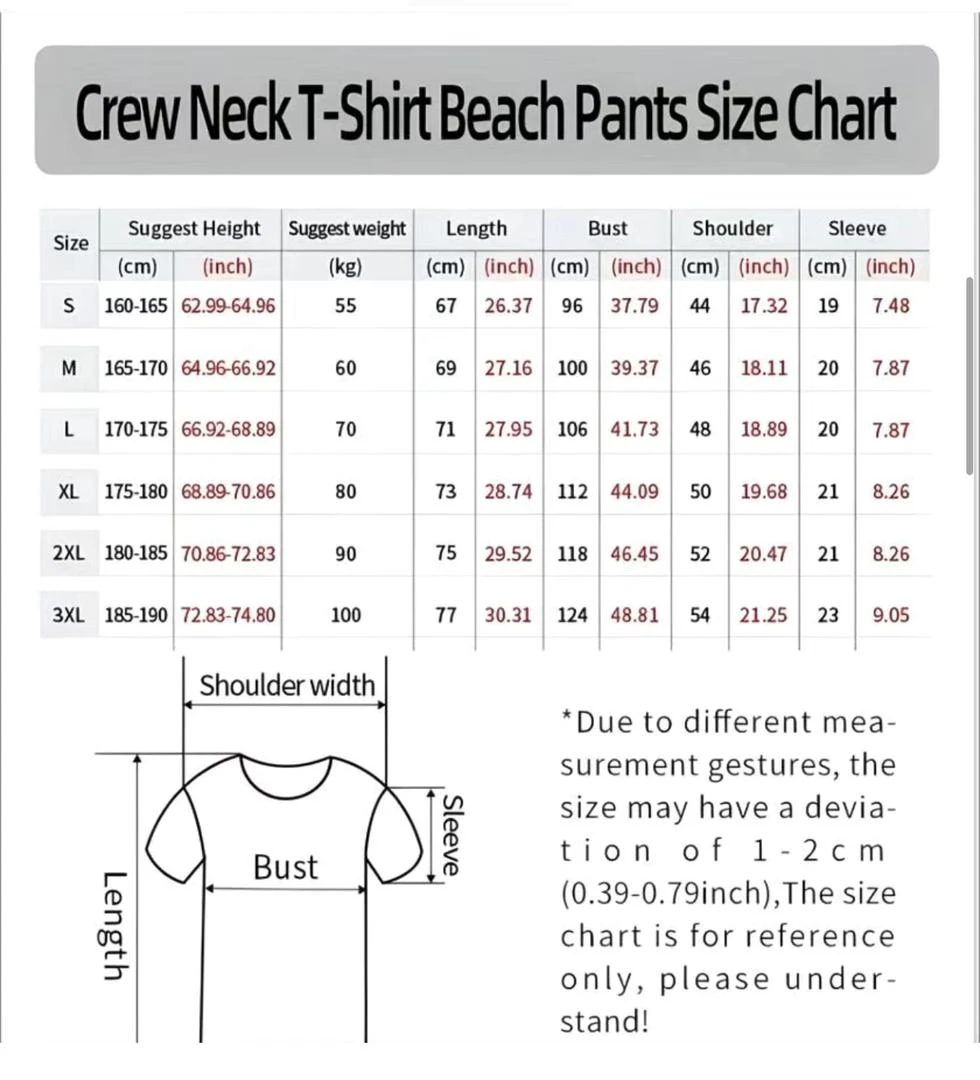 Crew Neck T-Shirt Beach Pants Size Chart

| Size | Suggest Height (cm) | Suggest Height (inch) | Suggest weight (kg) | Length (cm) | Length (inch) | Bust (cm) | Bust (inch) | Shoulder (cm) | Shoulder (inch) | Sleeve (cm) | Sleeve (inch) |
|---|---|---|---|---|---|---|---|---|---|---|---|
| S | 160-165 | 62.99-64.96 | 55 | 67 | 26.37 | 96 | 37.79 | 44 | 17.32 | 19 | 7.48 |
| M | 165-170 | 64.96-66.92 | 60 | 69 | 27.16 | 100 | 39.37 | 46 | 18.11 | 20 | 7.87 |
| L | 170-175 | 66.92-68.89 | 70 | 71 | 27.95 | 106 | 41.73 | 48 | 18.89 | 20 | 7.87 |
| XL | 175-180 | 68.89-70.86 | 80 | 73 | 28.74 | 112 | 44.09 | 50 | 19.68 | 21 | 8.26 |
| 2XL | 180-185 | 70.86-72.83 | 90 | 75 | 29.52 | 118 | 46.45 | 52 | 20.47 | 21 | 8.26 |
| 3XL | 185-190 | 72.83-74.80 | 100 | 77 | 30.31 | 124 | 48.81 | 54 | 21.25 | 23 | 9.05 |

Shoulder width
Sleeve
Bust
Length

*Due to different measurement gestures, the size may have a deviation of 1-2cm (0.39-0.79inch),The size chart is for reference only, please understand!